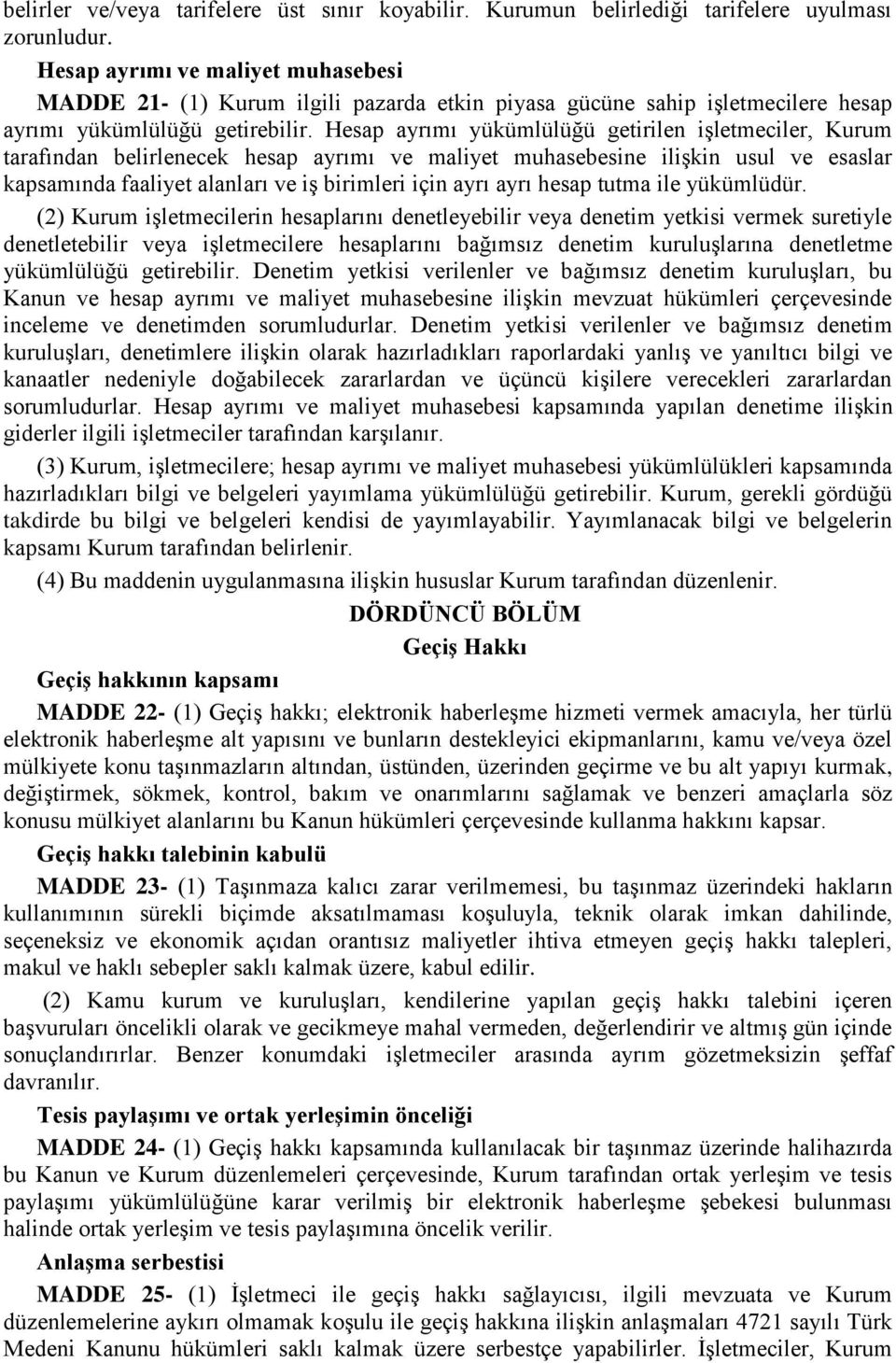 belirler ve/veya tarifelere üst sınır koyabilir. Kurumun belirlediği tarifelere uyulması zorunludur.

Hesap ayrımı ve maliyet muhasebesi

MADDE 21- (1) Kurum ilgili pazarda etkin piyasa gücüne sahip işletmecilere hesap ayrımı yükümlülüğü getirebilir. Hesap ayrımı yükümlülüğü getirilen işletmeciler, Kurum tarafından belirlenecek hesap ayrımı ve maliyet muhasebesine ilişkin usul ve esaslar kapsamında faaliyet alanları ve iş birimleri için ayrı ayrı hesap tutma ile yükümlüdür.

(2) Kurum işletmecilerin hesaplarını denetleyebilir veya denetim yetkisi vermek suretiyle denetletebilir veya işletmecilere hesaplarını bağımsız denetim kuruluşlarına denetletme yükümlülüğü getirebilir. Denetim yetkisi verilenler ve bağımsız denetim kuruluşları, bu Kanun ve hesap ayrımı ve maliyet muhasebesine ilişkin mevzuat hükümleri çerçevesinde inceleme ve denetimden sorumludurlar. Denetim yetkisi verilenler ve bağımsız denetim kuruluşları, denetimlere ilişkin olarak hazırladıkları raporlardaki yanlış ve yanıltıcı bilgi ve kanaatler nedeniyle doğabilecek zararlardan ve üçüncü kişilere verecekleri zararlardan sorumludurlar. Hesap ayrımı ve maliyet muhasebesi kapsamında yapılan denetime ilişkin giderler ilgili işletmeciler tarafından karşılanır.

(3) Kurum, işletmecilere; hesap ayrımı ve maliyet muhasebesi yükümlülükleri kapsamında hazırladıkları bilgi ve belgeleri yayımlama yükümlülüğü getirebilir. Kurum, gerekli gördüğü takdirde bu bilgi ve belgeleri kendisi de yayımlayabilir. Yayımlanacak bilgi ve belgelerin kapsamı Kurum tarafından belirlenir.

(4) Bu maddenin uygulanmasına ilişkin hususlar Kurum tarafından düzenlenir.

DÖRDÜNCÜ BÖLÜM

Geçiş Hakkı

Geçiş hakkının kapsamı

MADDE 22- (1) Geçiş hakkı; elektronik haberleşme hizmeti vermek amacıyla, her türlü elektronik haberleşme alt yapısını ve bunların destekleyici ekipmanlarını, kamu ve/veya özel mülkiyete konu taşınmazların altından, üstünden, üzerinden geçirme ve bu alt yapıyı kurmak, değiştirmek, sökmek, kontrol, bakım ve onarımlarını sağlamak ve benzeri amaçlarla söz konusu mülkiyet alanlarını bu Kanun hükümleri çerçevesinde kullanma hakkını kapsar.

Geçiş hakkı talebinin kabulü

MADDE 23- (1) Taşınmaza kalıcı zarar verilmemesi, bu taşınmaz üzerindeki hakların kullanımının sürekli biçimde aksatılmaması koşuluyla, teknik olarak imkan dahilinde, seçeneksiz ve ekonomik açıdan orantısız maliyetler ihtiva etmeyen geçiş hakkı talepleri, makul ve haklı sebepler saklı kalmak üzere, kabul edilir.

(2) Kamu kurum ve kuruluşları, kendilerine yapılan geçiş hakkı talebini içeren başvuruları öncelikli olarak ve gecikmeye mahal vermeden, değerlendirir ve altmış gün içinde sonuçlandırırlar. Benzer konumdaki işletmeciler arasında ayrım gözetmeksizin şeffaf davranılır.

Tesis paylaşımı ve ortak yerleşimin önceliği

MADDE 24- (1) Geçiş hakkı kapsamında kullanılacak bir taşınmaz üzerinde halihazırda bu Kanun ve Kurum düzenlemeleri çerçevesinde, Kurum tarafından ortak yerleşim ve tesis paylaşımı yükümlülüğüne karar verilmiş bir elektronik haberleşme şebekesi bulunması halinde ortak yerleşim ve tesis paylaşımına öncelik verilir.

Anlaşma serbestisi

MADDE 25- (1) İşletmeci ile geçiş hakkı sağlayıcısı, ilgili mevzuata ve Kurum düzenlemelerine aykırı olmamak koşulu ile geçiş hakkına ilişkin anlaşmaları 4721 sayılı Türk Medeni Kanunu hükümleri saklı kalmak üzere serbestçe yapabilirler. İşletmeciler, Kurum